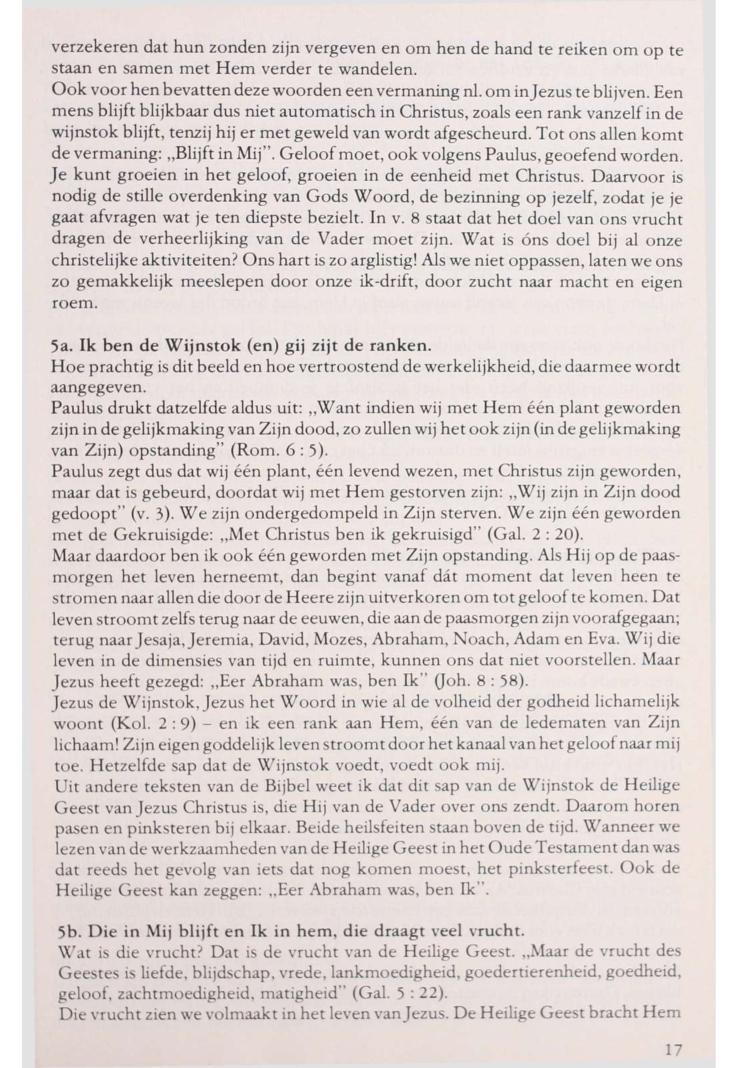 verzekeren dat hun zonden zijn vergeven en om hen de hand te reiken om op te staan en samen met Hem verder te wandelen.
Ook voor hen bevatten deze woorden een vermaning nl. om in Jezus te blijven. Een mens blijft blijkbaar dus niet automatisch in Christus, zoals een rank vanzelf in de wijnstok blijft, tenzij hij er met geweld van wordt afgescheurd. Tot ons allen komt de vermaning: „Blijft in Mij". Geloof moet, ook volgens Paulus, geoefend worden. Je kunt groeien in het geloof, groeien in de eenheid met Christus. Daarvoor is nodig de stille overdenking van Gods Woord, de bezinning op jezelf, zodat je je gaat afvragen wat je ten diepste bezielt. In v. 8 staat dat het doel van ons vrucht dragen de verheerlijking van de Vader moet zijn. Wat is óns doel bij al onze christelijke aktiviteiten? Ons hart is zo arglistig! Als we niet oppassen, laten we ons zo gemakkelijk meeslepen door onze ik-drift, door zucht naar macht en eigen roem.

5a. Ik ben de Wijnstok (en) gij zijt de ranken.
Hoe prachtig is dit beeld en hoe vertroostend de werkelijkheid, die daarmee wordt aangegeven.
Paulus drukt datzelfde aldus uit: „Want indien wij met Hem één plant geworden zijn in de gelijkmaking van Zijn dood, zo zullen wij het ook zijn (in de gelijkmaking van Zijn) opstanding" (Rom. 6 : 5).
Paulus zegt dus dat wij één plant, één levend wezen, met Christus zijn geworden, maar dat is gebeurd, doordat wij met Hem gestorven zijn: „Wij zijn in Zijn dood gedoopt" (v. 3). We zijn ondergedompeld in Zijn sterven. We zijn één geworden met de Gekruisigde: „Met Christus ben ik gekruisigd" (Gal. 2 : 20).
Maar daardoor ben ik ook één geworden met Zijn opstanding. Als Hij op de paasmorgen het leven herneemt, dan begint vanaf dát moment dat leven heen te stromen naar allen die door de Heere zijn uitverkoren om tot geloof te komen. Dat leven stroomt zelfs terug naar de eeuwen, die aan de paasmorgen zijn voorafgegaan; terug naar Jesaja, Jeremia, David, Mozes, Abraham, Noach, Adam en Eva. Wij die leven in de dimensies van tijd en ruimte, kunnen ons dat niet voorstellen. Maar Jezus heeft gezegd: „Eer Abraham was, ben Ik" (Joh. 8 : 58).
Jezus de Wijnstok, Jezus het Woord in wie al de volheid der godheid lichamelijk woont (Kol. 2 : 9) – en ik een rank aan Hem, één van de ledematen van Zijn lichaam! Zijn eigen goddelijk leven stroomt door het kanaal van het geloof naar mij toe. Hetzelfde sap dat de Wijnstok voedt, voedt ook mij.
Uit andere teksten van de Bijbel weet ik dat dit sap van de Wijnstok de Heilige Geest van Jezus Christus is, die Hij van de Vader over ons zendt. Daarom horen pasen en pinksteren bij elkaar. Beide heilsfeiten staan boven de tijd. Wanneer we lezen van de werkzaamheden van de Heilige Geest in het Oude Testament dan was dat reeds het gevolg van iets dat nog komen moest, het pinksterfeest. Ook de Heilige Geest kan zeggen: „Eer Abraham was, ben Ik".

5b. Die in Mij blijft en Ik in hem, die draagt veel vrucht.
Wat is die vrucht? Dat is de vrucht van de Heilige Geest. „Maar de vrucht des Geestes is liefde, blijdschap, vrede, lankmoedigheid, goedertierenheid, goedheid, geloof, zachtmoedigheid, matigheid" (Gal. 5 : 22).
Die vrucht zien we volmaakt in het leven van Jezus. De Heilige Geest bracht Hem

17